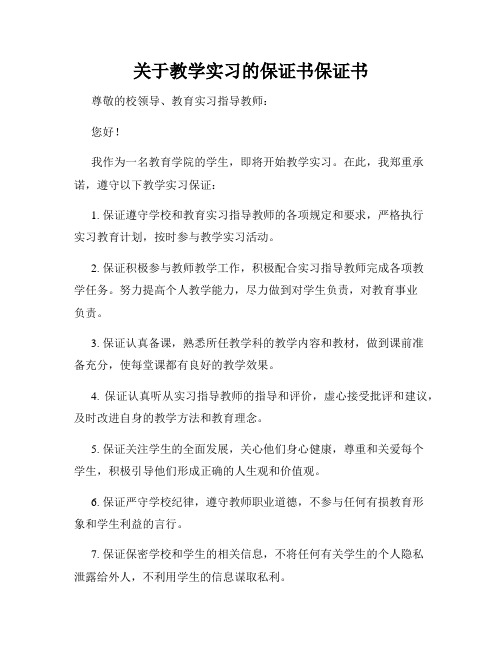 关于教学实习的保证书保证书

尊敬的校领导、教育实习指导教师：

您好！

我作为一名教育学院的学生，即将开始教学实习。在此，我郑重承诺，遵守以下教学实习保证：

1. 保证遵守学校和教育实习指导教师的各项规定和要求，严格执行实习教育计划，按时参与教学实习活动。

2. 保证积极参与教师教学工作，积极配合实习指导教师完成各项教学任务。努力提高个人教学能力，尽力做到对学生负责，对教育事业负责。

3. 保证认真备课，熟悉所任教学科的教学内容和教材，做到课前准备充分，使每堂课都有良好的教学效果。

4. 保证认真听从实习指导教师的指导和评价，虚心接受批评和建议，及时改进自身的教学方法和教育理念。

5. 保证关注学生的全面发展，关心他们身心健康，尊重和关爱每个学生，积极引导他们形成正确的人生观和价值观。

6. 保证严守学校纪律，遵守教师职业道德，不参与任何有损教育形象和学生利益的言行。

7. 保证保密学校和学生的相关信息，不将任何有关学生的个人隐私泄露给外人，不利用学生的信息谋取私利。